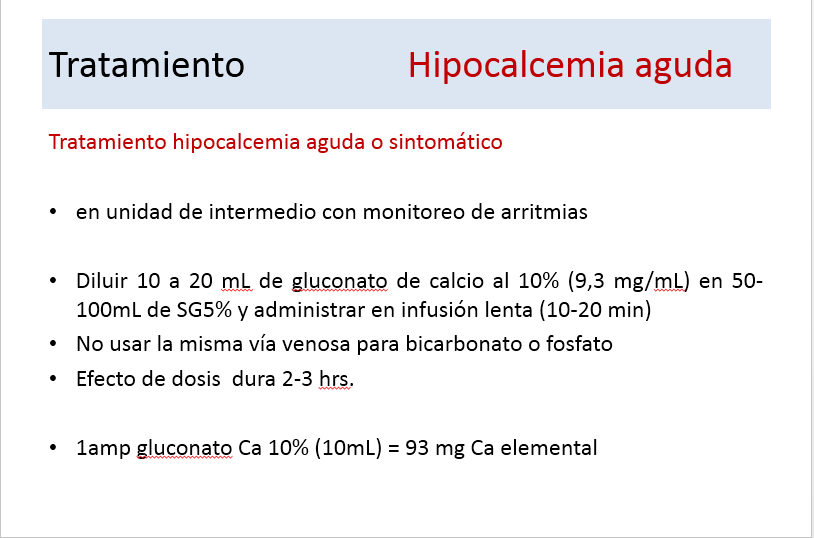 Tratamiento Hipocalcemia aguda

Tratamiento hipocalcemia aguda o sintomático

• en unidad de intermedio con monitoreo de arritmias

• Diluir 10 a 20 mL de gluconato de calcio al 10% (9,3 mg/mL) en 50-100mL de SG5% y administrar en infusión lenta (10-20 min)
• No usar la misma vía venosa para bicarbonato o fosfato
• Efecto de dosis dura 2-3 hrs.

• 1amp gluconato Ca 10% (10mL) = 93 mg Ca elemental